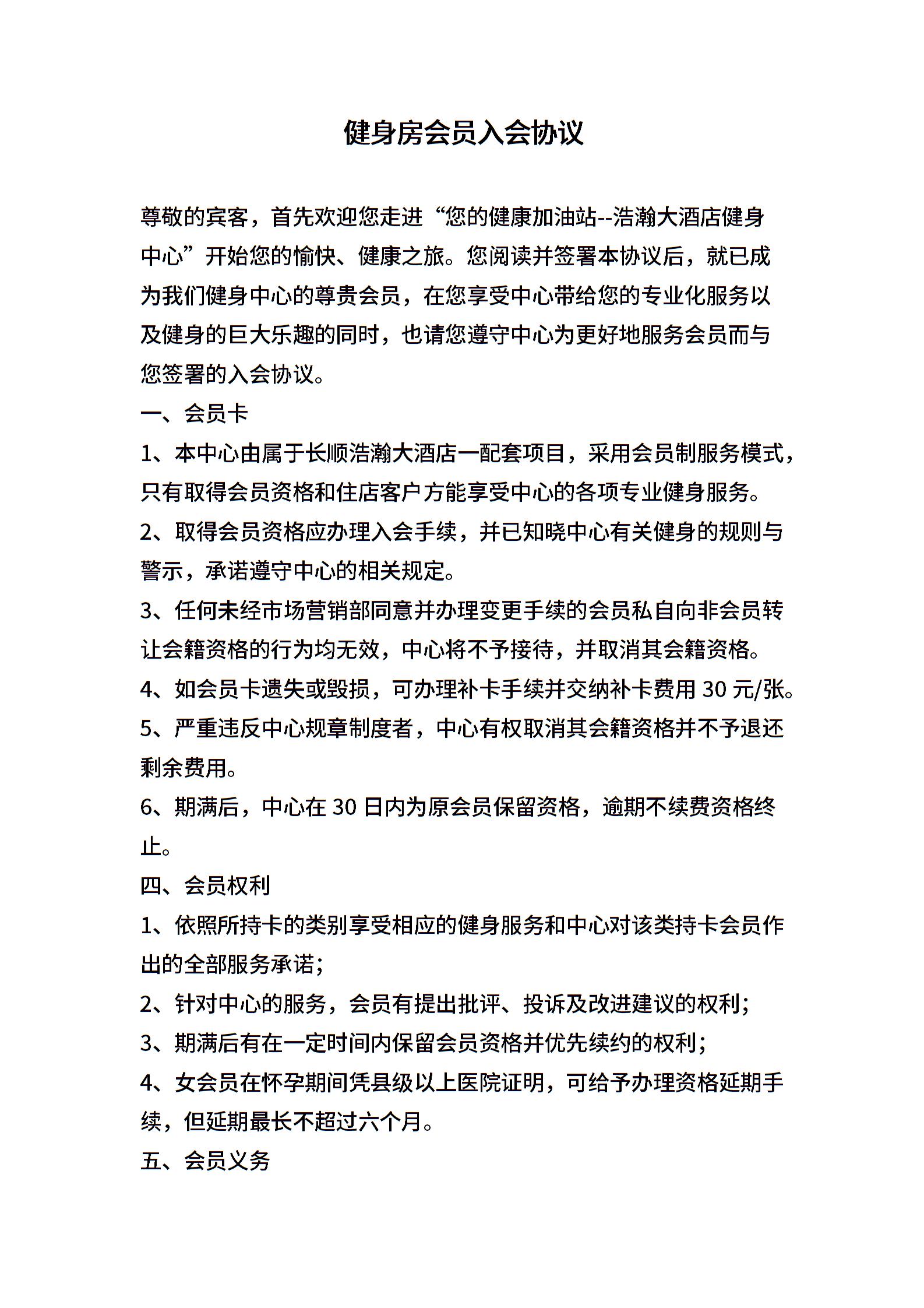 健身房会员入会协议

尊敬的宾客，首先欢迎您走进“您的健康加油站--浩瀚大酒店健身中心”开始您的愉快、健康之旅。您阅读并签署本协议后，就已成为我们健身中心的尊贵会员，在您享受中心带给您的专业化服务以及健身的巨大乐趣的同时，也请您遵守中心为更好地服务会员而与您签署的入会协议。

一、会员卡

1、本中心由属于长顺浩瀚大酒店一配套项目，采用会员制服务模式，只有取得会员资格和住店客户方能享受中心的各项专业健身服务。

2、取得会员资格应办理入会手续，并已知晓中心有关健身的规则与警示，承诺遵守中心的相关规定。

3、任何未经市场营销部同意并办理变更手续的会员私自向非会员转让会籍资格的行为均无效，中心将不予接待，并取消其会籍资格。

4、如会员卡遗失或毁损，可办理补卡手续并交纳补卡费用 30 元/张。

5、严重违反中心规章制度者，中心有权取消其会籍资格并不予退还剩余费用。

6、期满后，中心在 30 日内为原会员保留资格，逾期不续费资格终止。

四、会员权利

1、依照所持卡的类别享受相应的健身服务和中心对该类持卡会员作出的全部服务承诺；

2、针对中心的服务，会员有提出批评、投诉及改进建议的权利；

3、期满后有在一定时间内保留会员资格并优先续约的权利；

4、女会员在怀孕期间凭县级以上医院证明，可给予办理资格延期手续，但延期最长不超过六个月。

五、会员义务